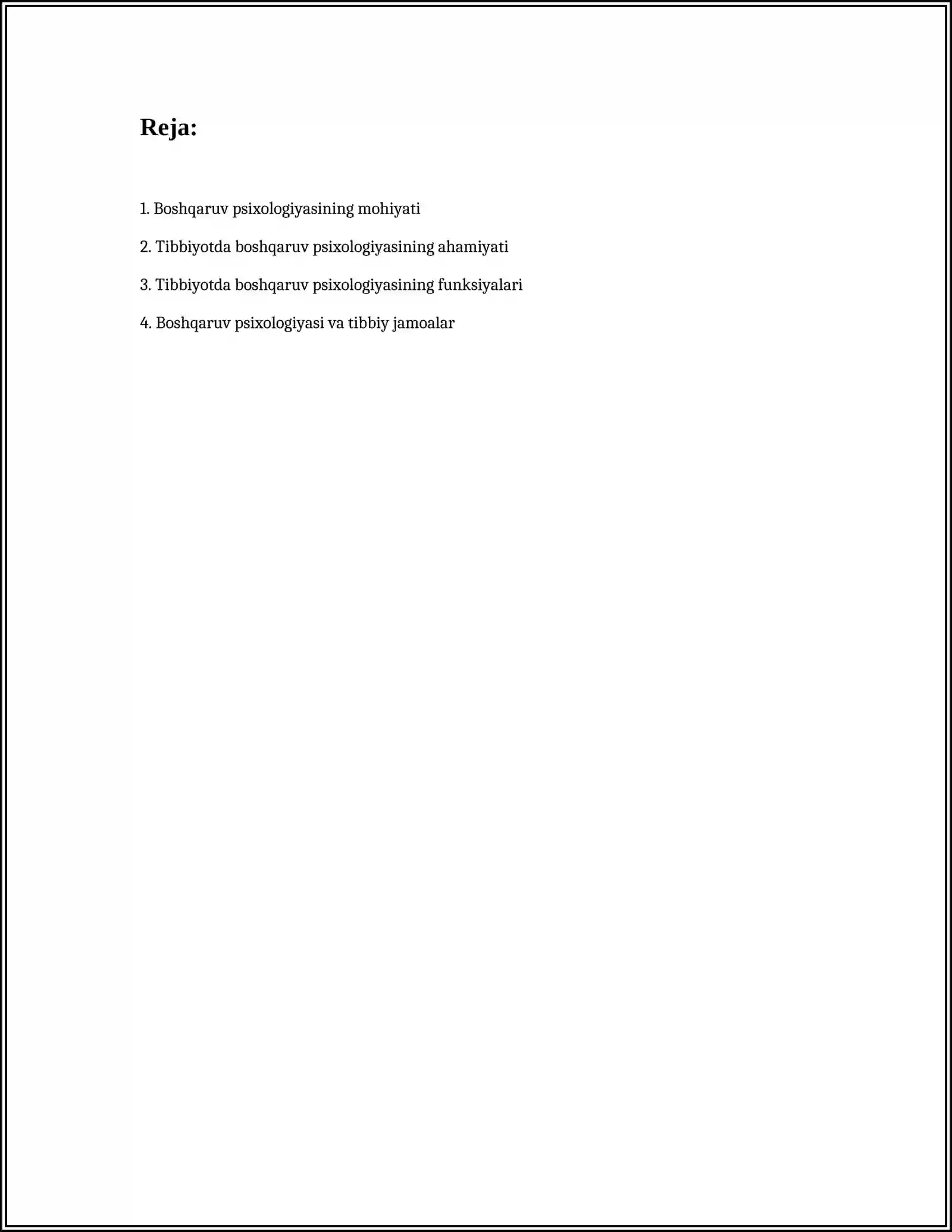 Reja:

1. Boshqaruv psixologiyasining mohiyati

2. Tibbiyotda boshqaruv psixologiyasining ahamiyati

3. Tibbiyotda boshqaruv psixologiyasining funksiyalari

4. Boshqaruv psixologiyasi va tibbiy jamoalar